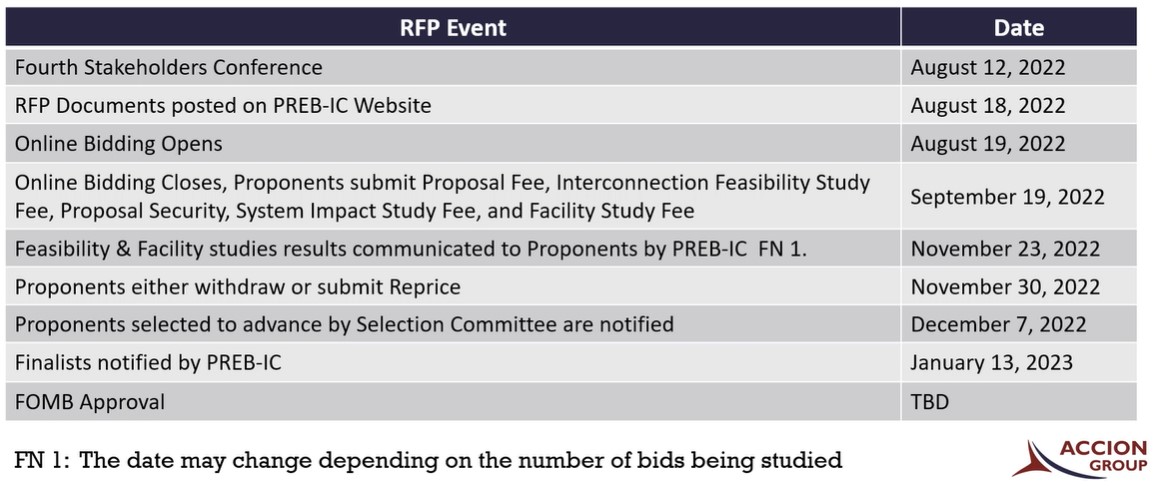 | RFP Event | Date |
|---|---|
| Fourth Stakeholders Conference | August 12, 2022 |
| RFP Documents posted on PREB-IC Website | August 18, 2022 |
| Online Bidding Opens | August 19, 2022 |
| Online Bidding Closes, Proponents submit Proposal Fee, Interconnection Feasibility Study Fee, Proposal Security, System Impact Study Fee, and Facility Study Fee | September 19, 2022 |
| Feasibility & Facility studies results communicated to Proponents by PREB-IC FN 1. | November 23, 2022 |
| Proponents either withdraw or submit Reprice | November 30, 2022 |
| Proponents selected to advance by Selection Committee are notified | December 7, 2022 |
| Finalists notified by PREB-IC | January 13, 2023 |
| FOMB Approval | TBD |

FN 1: The date may change depending on the number of bids being studied

ACCION
GROUP